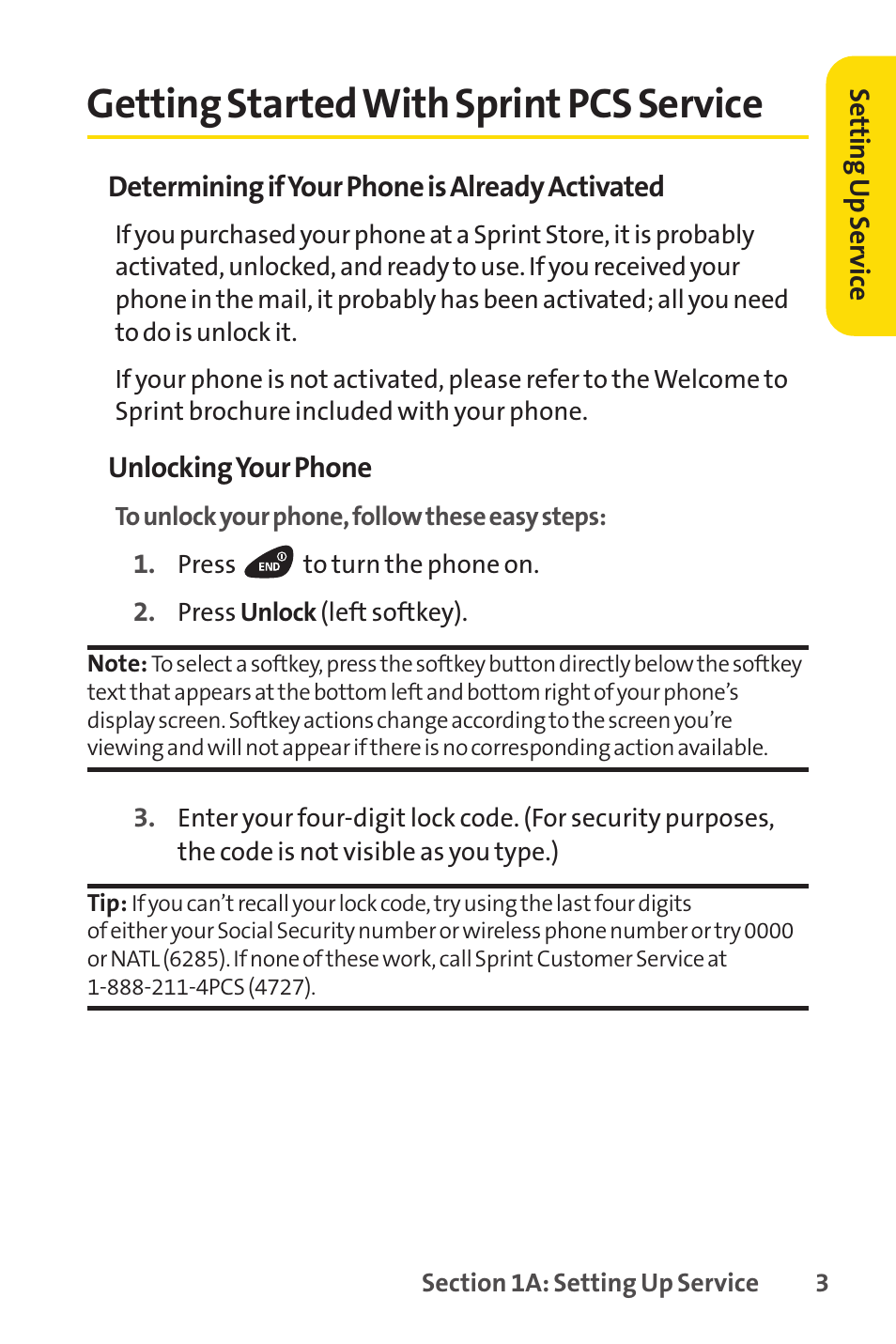 Getting Started With Sprint PCS Service

Setting Up Service

Determining if Your Phone is Already Activated

If you purchased your phone at a Sprint Store, it is probably activated, unlocked, and ready to use. If you received your phone in the mail, it probably has been activated; all you need to do is unlock it.

If your phone is not activated, please refer to the Welcome to Sprint brochure included with your phone.

Unlocking Your Phone

To unlock your phone, follow these easy steps:

1. Press END to turn the phone on.

2. Press Unlock (left softkey).

Note: To select a softkey, press the softkey button directly below the softkey text that appears at the bottom left and bottom right of your phone's display screen. Softkey actions change according to the screen you're viewing and will not appear if there is no corresponding action available.

3. Enter your four-digit lock code. (For security purposes, the code is not visible as you type.)

Tip: If you can't recall your lock code, try using the last four digits of either your Social Security number or wireless phone number or try 0000 or NATL (6285). If none of these work, call Sprint Customer Service at 1-888-211-4PCS (4727).

Section 1A: Setting Up Service 3